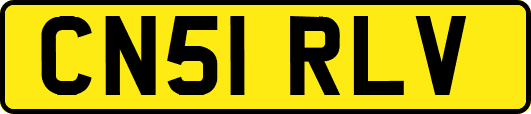 CN51 RLV